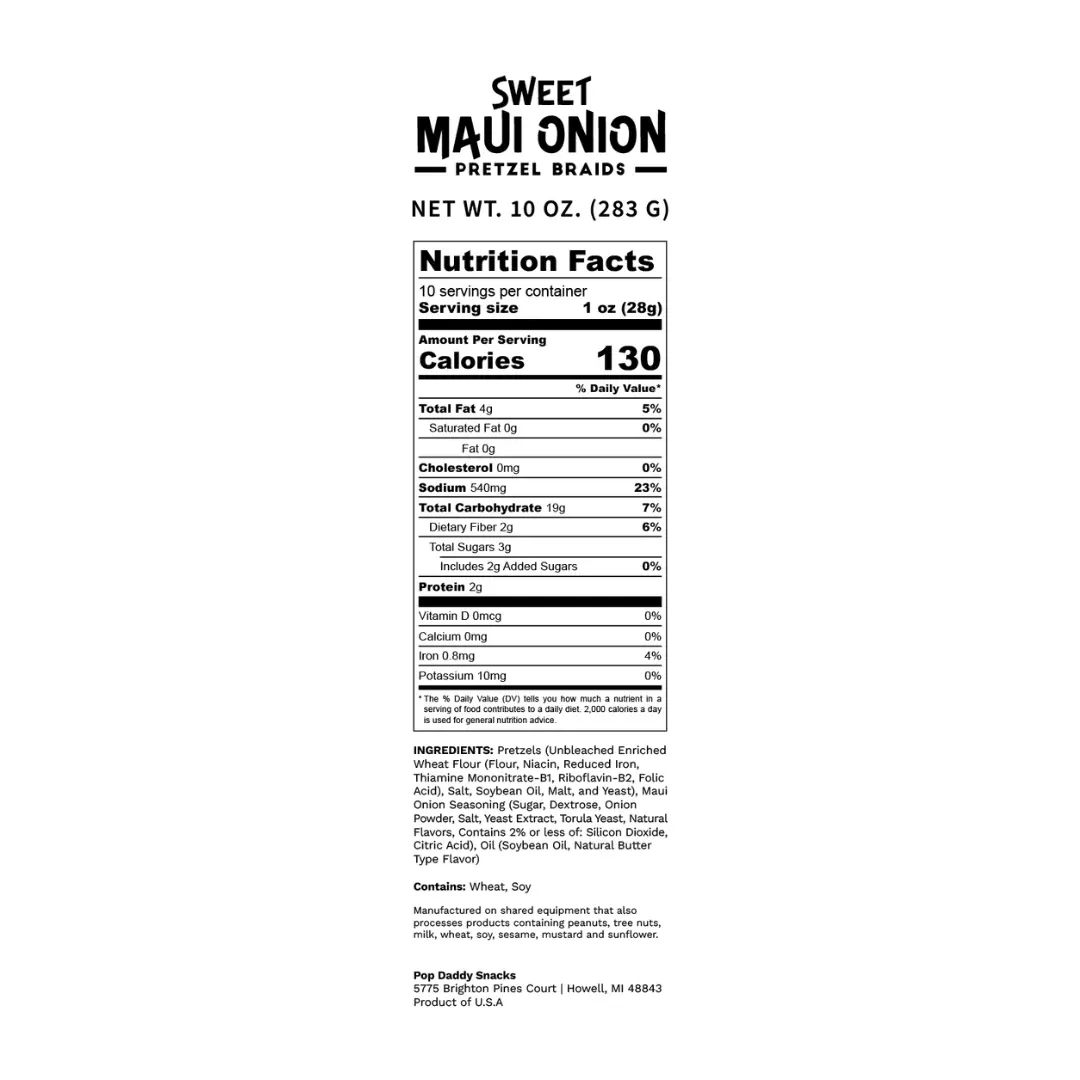 SWEET
MAUI ONION
PRETZEL BRAIDS

NET WT. 10 OZ. (283 G)

Nutrition Facts

10 servings per container
Serving size 1 oz (28g)

Amount Per Serving
Calories 130

% Daily Value*

Total Fat 4g 5%
Saturated Fat 0g 0%
Fat 0g
Cholesterol 0mg 0%
Sodium 540mg 23%
Total Carbohydrate 19g 7%
Dietary Fiber 2g 6%
Total Sugars 3g
Includes 2g Added Sugars 0%
Protein 2g

Vitamin D 0mcg 0%
Calcium 0mg 0%
Iron 0.8mg 4%
Potassium 10mg 0%

* The % Daily Value (DV) tells you how much a nutrient in a serving of food contributes to a daily diet. 2,000 calories a day is used for general nutrition advice.

INGREDIENTS: Pretzels (Unbleached Enriched Wheat Flour (Flour, Niacin, Reduced Iron, Thiamine Mononitrate-B1, Riboflavin-B2, Folic Acid), Salt, Soybean Oil, Malt, and Yeast), Maui Onion Seasoning (Sugar, Dextrose, Onion Powder, Salt, Yeast Extract, Torula Yeast, Natural Flavors, Contains 2% or less of: Silicon Dioxide, Citric Acid), Oil (Soybean Oil, Natural Butter Type Flavor)

Contains: Wheat, Soy

Manufactured on shared equipment that also processes products containing peanuts, tree nuts, milk, wheat, soy, sesame, mustard and sunflower.

Pop Daddy Snacks
5775 Brighton Pines Court | Howell, MI 48843
Product of U.S.A